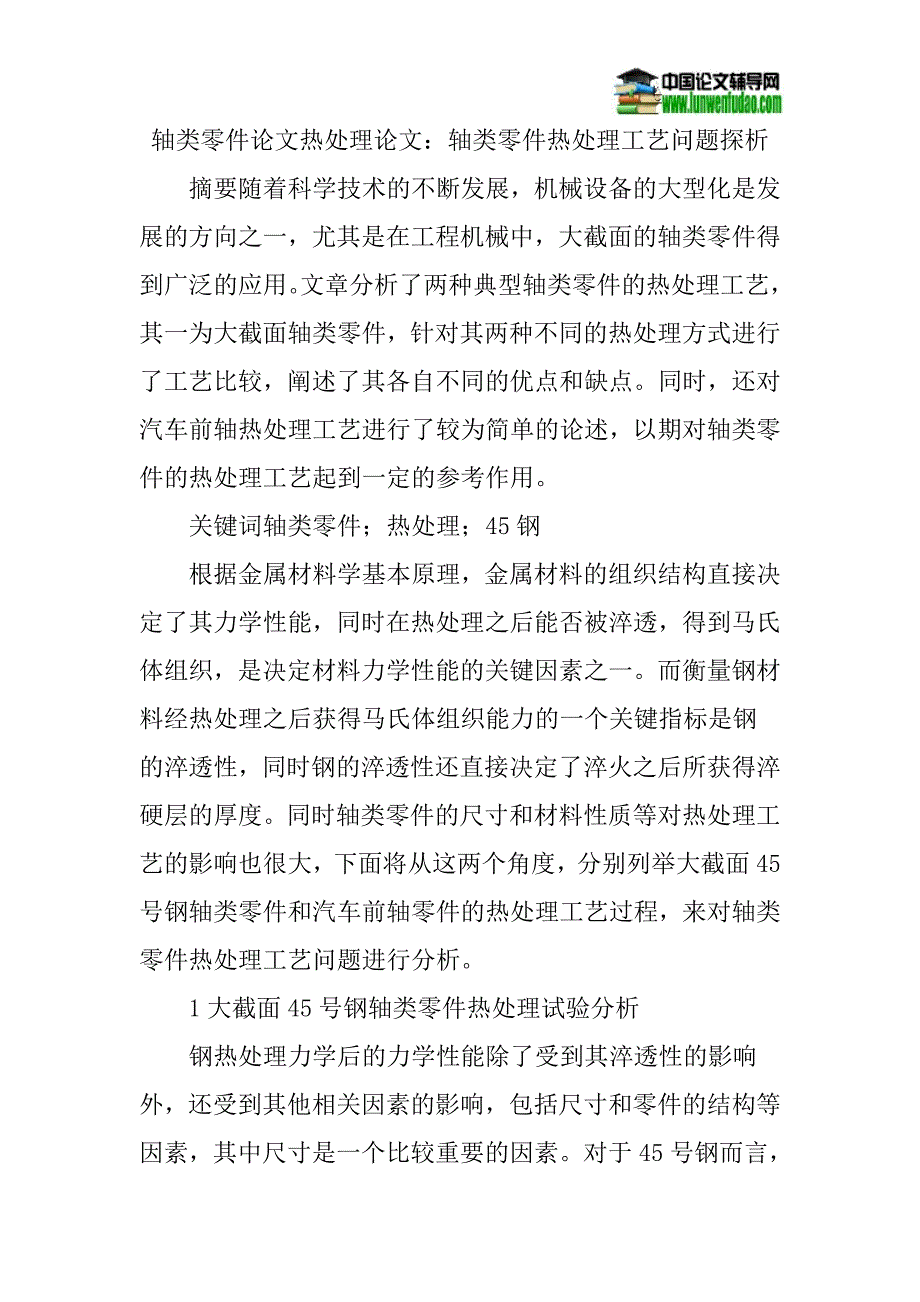 中国论文辅导网
www.lunwenfudao.com

轴类零件论文热处理论文：轴类零件热处理工艺问题探析

摘要随着科学技术的不断发展，机械设备的大型化是发展的方向之一，尤其是在工程机械中，大截面的轴类零件得到广泛的应用。文章分析了两种典型轴类零件的热处理工艺，其一为大截面轴类零件，针对其两种不同的热处理方式进行了工艺比较，阐述了其各自不同的优点和缺点。同时，还对汽车前轴热处理工艺进行了较为简单的论述，以期对轴类零件的热处理工艺起到一定的参考作用。

关键词轴类零件；热处理；45 钢

根据金属材料学基本原理，金属材料的组织结构直接决定了其力学性能，同时在热处理之后能否被淬透，得到马氏体组织，是决定材料力学性能的关键因素之一。而衡量钢材料经热处理之后获得马氏体组织能力的一个关键指标是钢的淬透性，同时钢的淬透性还直接决定了淬火之后所获得淬硬层的厚度。同时轴类零件的尺寸和材料性质等对热处理工艺的影响也很大，下面将从这两个角度，分别列举大截面 45 号钢轴类零件和汽车前轴零件的热处理工艺过程，来对轴类零件热处理工艺问题进行分析。

1 大截面 45 号钢轴类零件热处理试验分析

钢热处理力学后的力学性能除了受到其淬透性的影响外，还受到其他相关因素的影响，包括尺寸和零件的结构等因素，其中尺寸是一个比较重要的因素。对于 45 号钢而言，